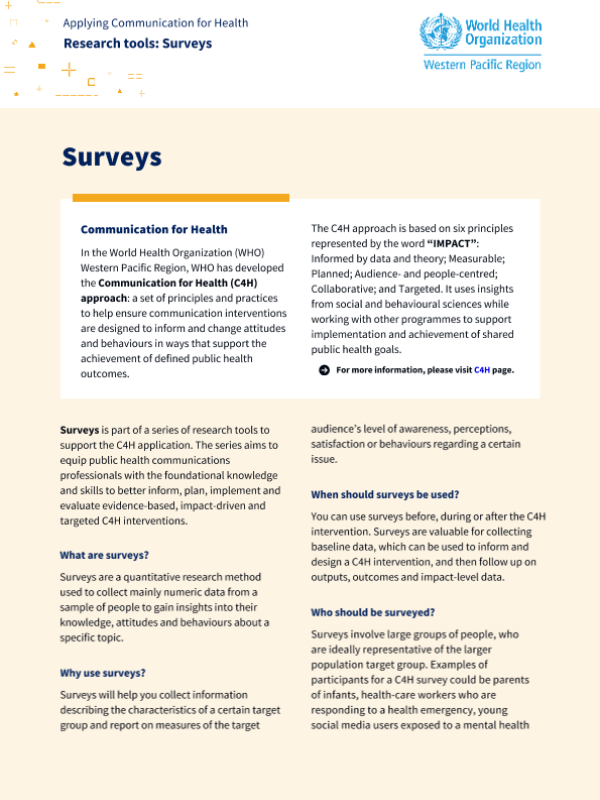 Applying Communication for Health
Research tools: Surveys

World Health Organization
Western Pacific Region

Surveys

Communication for Health

In the World Health Organization (WHO) Western Pacific Region, WHO has developed the Communication for Health (C4H) approach: a set of principles and practices to help ensure communication interventions are designed to inform and change attitudes and behaviours in ways that support the achievement of defined public health outcomes.

The C4H approach is based on six principles represented by the word "IMPACT": Informed by data and theory; Measurable; Planned; Audience- and people-centred; Collaborative; and Targeted. It uses insights from social and behavioural sciences while working with other programmes to support implementation and achievement of shared public health goals.

For more information, please visit C4H page.

Surveys is part of a series of research tools to support the C4H application. The series aims to equip public health communications professionals with the foundational knowledge and skills to better inform, plan, implement and evaluate evidence-based, impact-driven and targeted C4H interventions.

What are surveys?

Surveys are a quantitative research method used to collect mainly numeric data from a sample of people to gain insights into their knowledge, attitudes and behaviours about a specific topic.

Why use surveys?

Surveys will help you collect information describing the characteristics of a certain target group and report on measures of the target audience's level of awareness, perceptions, satisfaction or behaviours regarding a certain issue.

When should surveys be used?

You can use surveys before, during or after the C4H intervention. Surveys are valuable for collecting baseline data, which can be used to inform and design a C4H intervention, and then follow up on outputs, outcomes and impact-level data.

Who should be surveyed?

Surveys involve large groups of people, who are ideally representative of the larger population target group. Examples of participants for a C4H survey could be parents of infants, health-care workers who are responding to a health emergency, young social media users exposed to a mental health